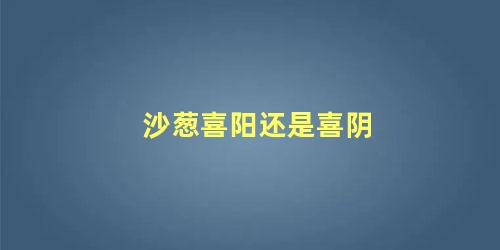 沙葱喜阳还是喜阴